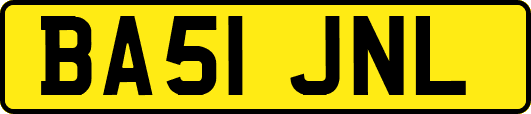 BA51 JNL